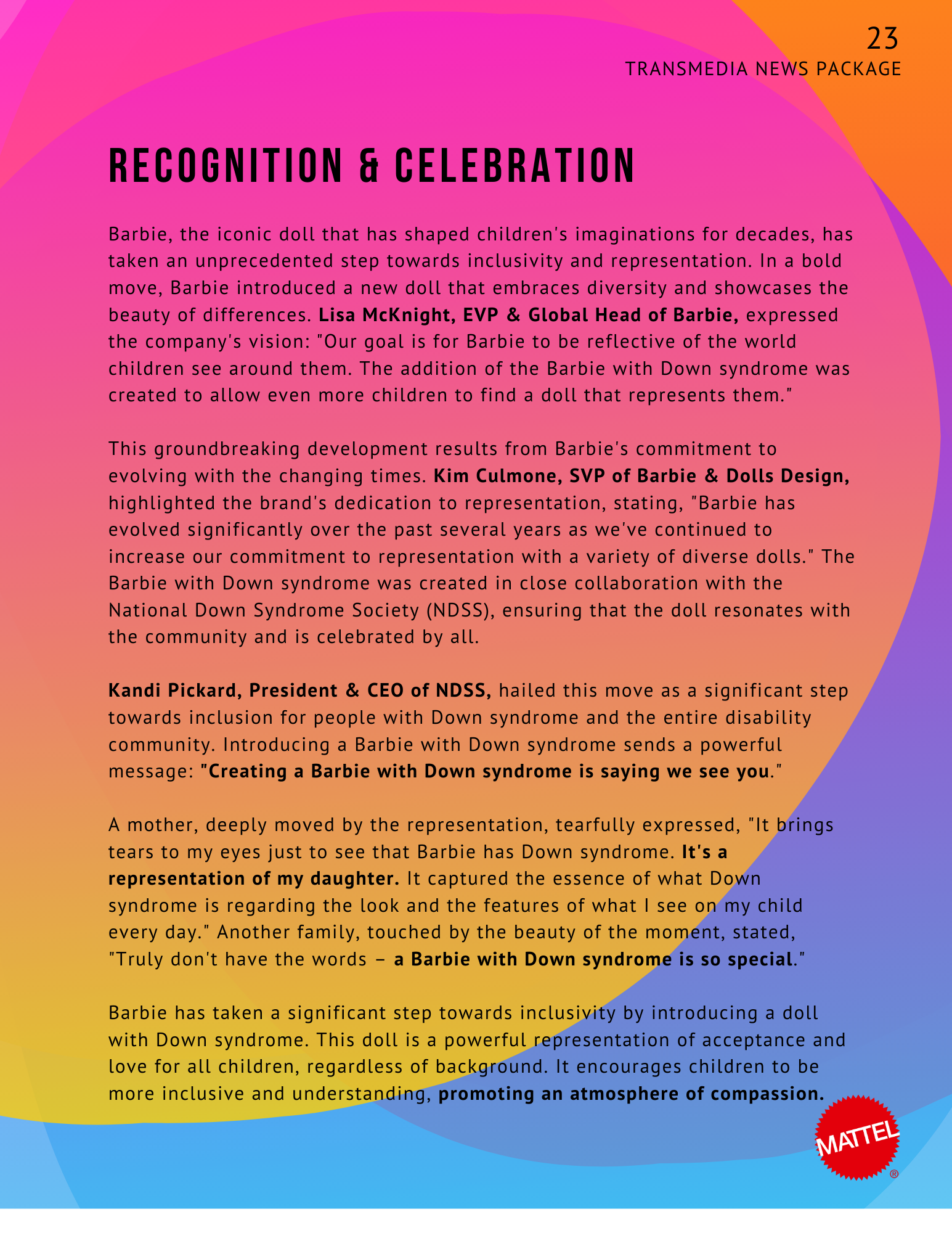 23
TRANSMEDIA NEWS PACKAGE

RECOGNITION & CELEBRATION

Barbie, the iconic doll that has shaped children's imaginations for decades, has taken an unprecedented step towards inclusivity and representation. In a bold move, Barbie introduced a new doll that embraces diversity and showcases the beauty of differences. Lisa McKnight, EVP & Global Head of Barbie, expressed the company's vision: "Our goal is for Barbie to be reflective of the world children see around them. The addition of the Barbie with Down syndrome was created to allow even more children to find a doll that represents them."

This groundbreaking development results from Barbie's commitment to evolving with the changing times. Kim Culmone, SVP of Barbie & Dolls Design, highlighted the brand's dedication to representation, stating, "Barbie has evolved significantly over the past several years as we've continued to increase our commitment to representation with a variety of diverse dolls." The Barbie with Down syndrome was created in close collaboration with the National Down Syndrome Society (NDSS), ensuring that the doll resonates with the community and is celebrated by all.

Kandi Pickard, President & CEO of NDSS, hailed this move as a significant step towards inclusion for people with Down syndrome and the entire disability community. Introducing a Barbie with Down syndrome sends a powerful message: "Creating a Barbie with Down syndrome is saying we see you."

A mother, deeply moved by the representation, tearfully expressed, "It brings tears to my eyes just to see that Barbie has Down syndrome. It's a representation of my daughter. It captured the essence of what Down syndrome is regarding the look and the features of what I see on my child every day." Another family, touched by the beauty of the moment, stated, "Truly don't have the words – a Barbie with Down syndrome is so special."

Barbie has taken a significant step towards inclusivity by introducing a doll with Down syndrome. This doll is a powerful representation of acceptance and love for all children, regardless of background. It encourages children to be more inclusive and understanding, promoting an atmosphere of compassion.

MATTEL ®